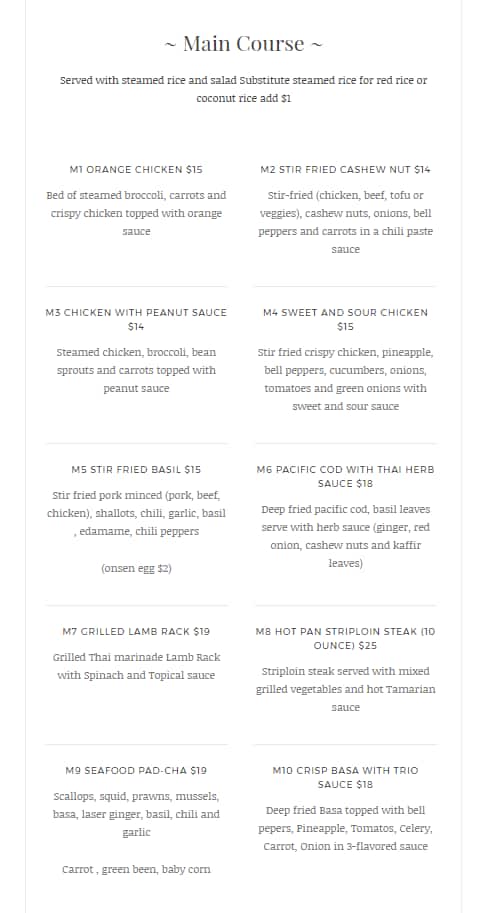 ~ Main Course ~

Served with steamed rice and salad Substitute steamed rice for red rice or coconut rice add $1

M1 ORANGE CHICKEN $15

Bed of steamed broccoli, carrots and crispy chicken topped with orange sauce

M2 STIR FRIED CASHEW NUT $14

Stir-fried (chicken, beef, tofu or veggies), cashew nuts, onions, bell peppers and carrots in a chili paste sauce

M3 CHICKEN WITH PEANUT SAUCE $14

Steamed chicken, broccoli, bean sprouts and carrots topped with peanut sauce

M4 SWEET AND SOUR CHICKEN $15

Stir fried crispy chicken, pineapple, bell peppers, cucumbers, onions, tomatoes and green onions with sweet and sour sauce

M5 STIR FRIED BASIL $15

Stir fried pork minced (pork, beef, chicken), shallots, chili, garlic, basil , edamame, chili peppers

(onsen egg $2)

M6 PACIFIC COD WITH THAI HERB SAUCE $18

Deep fried pacific cod, basil leaves serve with herb sauce (ginger, red onion, cashew nuts and kaffir leaves)

M7 GRILLED LAMB RACK $19

Grilled Thai marinade Lamb Rack with Spinach and Topical sauce

M8 HOT PAN STRIPLOIN STEAK (10 OUNCE) $25

Striploin steak served with mixed grilled vegetables and hot Tamarian sauce

M9 SEAFOOD PAD-CHA $19

Scallops, squid, prawns, mussels, basa, laser ginger, basil, chili and garlic

Carrot , green been, baby corn

M10 CRISP BASA WITH TRIO SAUCE $18

Deep fried Basa topped with bell pepers, Pineapple, Tomatos, Celery, Carrot, Onion in 3-flavored sauce